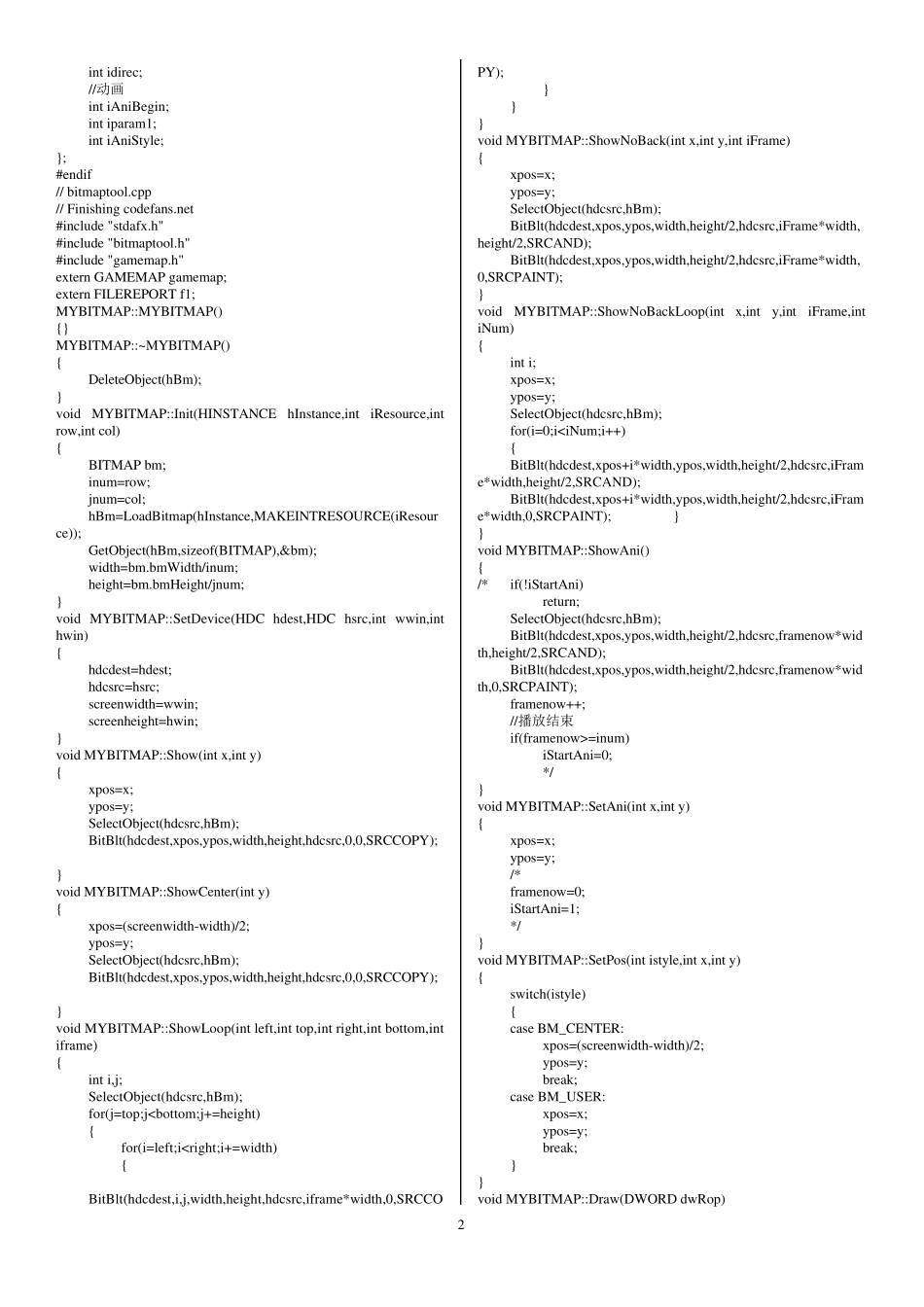 int idirec;
//动画
int iAniBegin;
int iparam1;
int iAniStyle;
};
#endif
// bitmaptool.cpp
// Finishing codefans.net
#include "stdafx.h"
#include "bitmaptool.h"
#include "gamemap.h"
extern GAMEMAP gamemap;
extern FILEREPORT f1;
MYBITMAP::MYBITMAP()
{}
MYBITMAP::~MYBITMAP()
{
DeleteObject(hBm);
}
void MYBITMAP::Init(HINSTANCE hInstance,int iResource,int row,int col)
{
BITMAP bm;
inum=row;
jnum=col;
hBm=LoadBitmap(hInstance,MAKEINTRESOURCE(iResource));
GetObject(hBm,sizeof(BITMAP),&bm);
width=bm.bmWidth/inum;
height=bm.bmHeight/jnum;
}
void MYBITMAP::SetDevice(HDC hdest,HDC hsrc,int wwin,int hwin)
{
hdcdest=hdest;
hdcsrc=hsrc;
screenwidth=wwin;
screenheight=hwin;
}
void MYBITMAP::Show(int x,int y)
{
xpos=x;
ypos=y;
SelectObject(hdcsrc,hBm);
BitBlt(hdcdest,xpos,ypos,width,height,hdcsrc,0,0,SRCCOPY);

}
void MYBITMAP::ShowCenter(int y)
{
xpos=(screenwidth-width)/2;
ypos=y;
SelectObject(hdcsrc,hBm);
BitBlt(hdcdest,xpos,ypos,width,height,hdcsrc,0,0,SRCCOPY);

}
void MYBITMAP::ShowLoop(int left,int top,int right,int bottom,int iframe)
{
int i,j;
SelectObject(hdcsrc,hBm);
for(j=top;j<bottom;j+=height)
{
for(i=left;i<right;i+=width)
{

BitBlt(hdcdest,i,j,width,height,hdcsrc,iframe*width,0,SRCCOPY);
}
}
}
void MYBITMAP::ShowNoBack(int x,int y,int iFrame)
{
xpos=x;
ypos=y;
SelectObject(hdcsrc,hBm);
BitBlt(hdcdest,xpos,ypos,width,height/2,hdcsrc,iFrame*width,height/2,SRCAND);
BitBlt(hdcdest,xpos,ypos,width,height/2,hdcsrc,iFrame*width,0,SRCPAINT);
}
void MYBITMAP::ShowNoBackLoop(int x,int y,int iFrame,int iNum)
{
int i;
xpos=x;
ypos=y;
SelectObject(hdcsrc,hBm);
for(i=0;i<iNum;i++)
{
BitBlt(hdcdest,xpos+i*width,ypos,width,height/2,hdcsrc,iFrame*width,height/2,SRCAND);
BitBlt(hdcdest,xpos+i*width,ypos,width,height/2,hdcsrc,iFrame*width,0,SRCPAINT); }
}
void MYBITMAP::ShowAni()
{
/* if(!iStartAni)
return;
SelectObject(hdcsrc,hBm);
BitBlt(hdcdest,xpos,ypos,width,height/2,hdcsrc,framenow*width,height/2,SRCAND);
BitBlt(hdcdest,xpos,ypos,width,height/2,hdcsrc,framenow*width,0,SRCPAINT);
framenow++;
//播放结束
if(framenow>=inum)
iStartAni=0;
*/
}
void MYBITMAP::SetAni(int x,int y)
{
xpos=x;
ypos=y;
/*
framenow=0;
iStartAni=1;
*/
}
void MYBITMAP::SetPos(int istyle,int x,int y)
{
switch(istyle)
{
case BM_CENTER:
xpos=(screenwidth-width)/2;
ypos=y;
break;
case BM_USER:
xpos=x;
ypos=y;
break;
}
}
void MYBITMAP::Draw(DWORD dwRop)

2